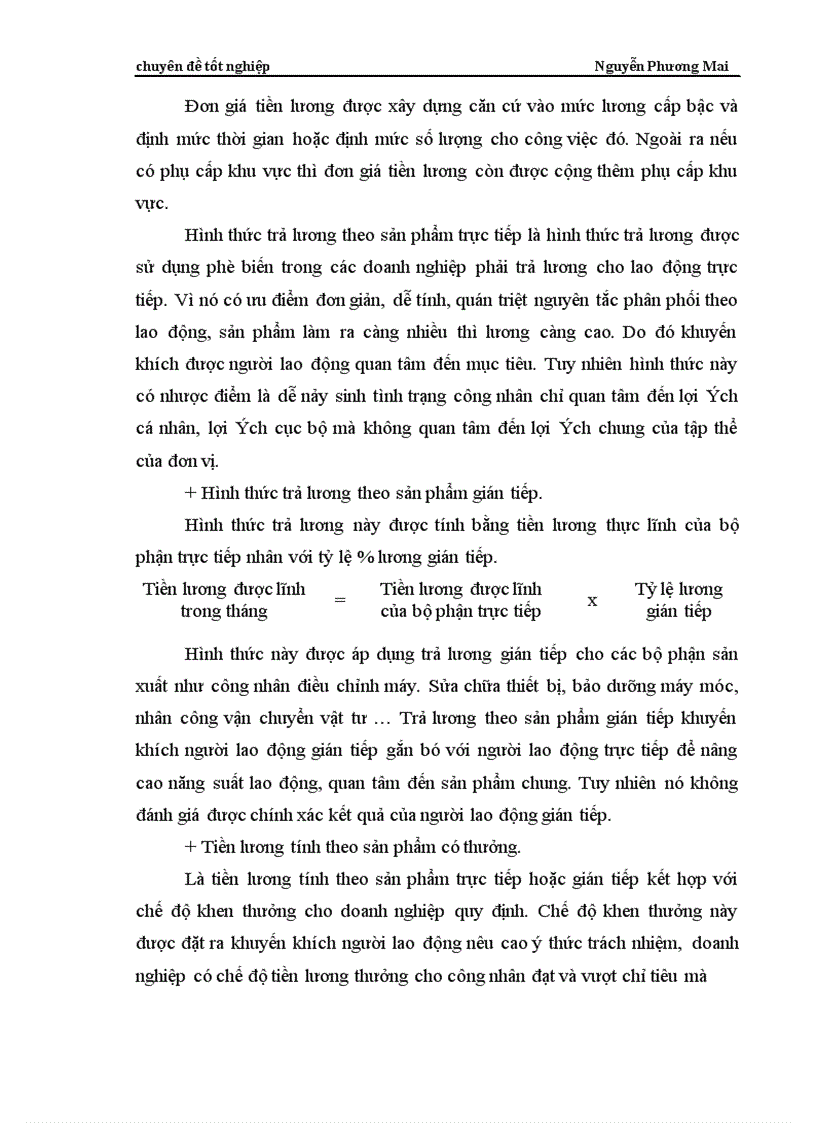 chuyên đề tốt nghiệp Nguyễn Phương Mai

Đơn giá tiền lương được xây dựng căn cứ vào mức lương cấp bậc và định mức thời gian hoặc định mức số lượng cho công việc đó. Ngoài ra nếu có phụ cấp khu vực thì đơn giá tiền lương còn được cộng thêm phụ cấp khu vực.

Hình thức trả lương theo sản phẩm trực tiếp là hình thức trả lương được sử dụng phè biến trong các doanh nghiệp phải trả lương cho lao động trực tiếp. Vì nó có ưu điểm đơn giản, dễ tính, quán triệt nguyên tắc phân phối theo lao động, sản phẩm làm ra càng nhiều thì lương càng cao. Do đó khuyến khích được người lao động quan tâm đến mục tiêu. Tuy nhiên hình thức này có nhược điểm là dễ nảy sinh tình trạng công nhân chỉ quan tâm đến lợi Ých cá nhân, lợi Ých cục bộ mà không quan tâm đến lợi Ých chung của tập thể của đơn vị.

+ Hình thức trả lương theo sản phẩm gián tiếp.

Hình thức trả lương này được tính bằng tiền lương thực lĩnh của bộ phận trực tiếp nhân với tỷ lệ % lương gián tiếp.

Tiền lương được lĩnh trong tháng = Tiền lương được lĩnh của bộ phận trực tiếp x Tỷ lệ lương gián tiếp

Hình thức này được áp dụng trả lương gián tiếp cho các bộ phận sản xuất như công nhân điều chỉnh máy. Sửa chữa thiết bị, bảo dưỡng máy móc, nhân công vận chuyển vật tư … Trả lương theo sản phẩm gián tiếp khuyến khích người lao động gián tiếp gắn bó với người lao động trực tiếp để nâng cao năng suất lao động, quan tâm đến sản phẩm chung. Tuy nhiên nó không đánh giá được chính xác kết quả của người lao động gián tiếp.

+ Tiền lương tính theo sản phẩm có thưởng.

Là tiền lương tính theo sản phẩm trực tiếp hoặc gián tiếp kết hợp với chế độ khen thưởng cho doanh nghiệp quy định. Chế độ khen thưởng này được đặt ra khuyến khích người lao động nêu cao ý thức trách nhiệm, doanh nghiệp có chế độ tiền lương thưởng cho công nhân đạt và vượt chỉ tiêu mà